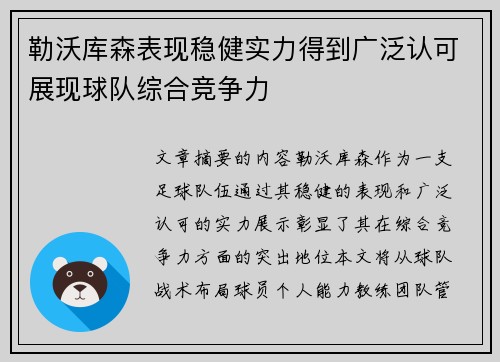 勒沃库森表现稳健实力得到广泛认可展现球队综合竞争力

文章摘要的内容勒沃库森作为一支足球队伍通过其稳健的表现和广泛认可的实力展示彰显了其在综合竞争力方面的突出地位本文将从球队战术布局球员个人能力教练团队管